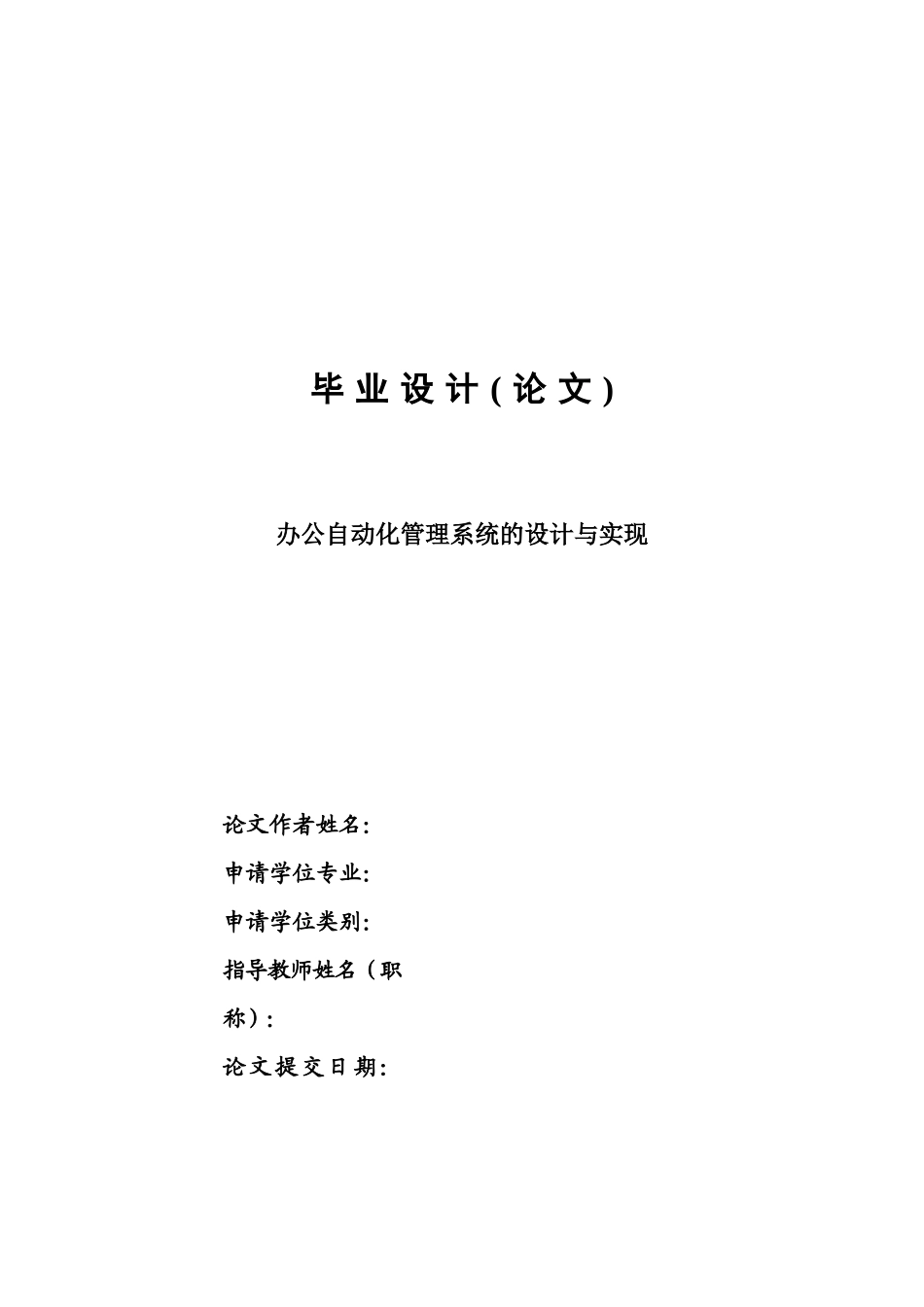 毕业设计(论文)

办公自动化管理系统的设计与实现

论文作者姓名:

申请学位专业:

申请学位类别:

指导教师姓名(职称):

论文提交日期: